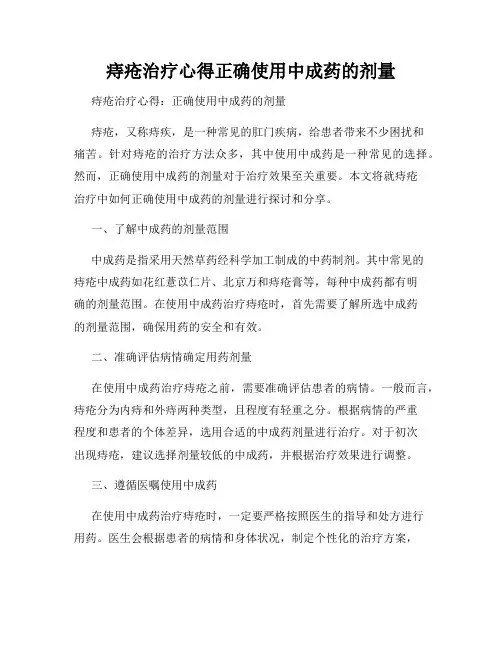 痔疮治疗心得正确使用中成药的剂量

痔疮治疗心得：正确使用中成药的剂量

痔疮，又称痔疾，是一种常见的肛门疾病，给患者带来不少困扰和痛苦。针对痔疮的治疗方法众多，其中使用中成药是一种常见的选择。然而，正确使用中成药的剂量对于治疗效果至关重要。本文将就痔疮治疗中如何正确使用中成药的剂量进行探讨和分享。

一、了解中成药的剂量范围

中成药是指采用天然草药经科学加工制成的中药制剂。其中常见的痔疮中成药如花红薏苡仁片、北京万和痔疮膏等，每种中成药都有明确的剂量范围。在使用中成药治疗痔疮时，首先需要了解所选中成药的剂量范围，确保用药的安全和有效。

二、准确评估病情确定用药剂量

在使用中成药治疗痔疮之前，需要准确评估患者的病情。一般而言，痔疮分为内痔和外痔两种类型，且程度有轻重之分。根据病情的严重程度和患者的个体差异，选用合适的中成药剂量进行治疗。对于初次出现痔疮，建议选择剂量较低的中成药，并根据治疗效果进行调整。

三、遵循医嘱使用中成药

在使用中成药治疗痔疮时，一定要严格按照医生的指导和处方进行用药。医生会根据患者的病情和身体状况，制定个性化的治疗方案，